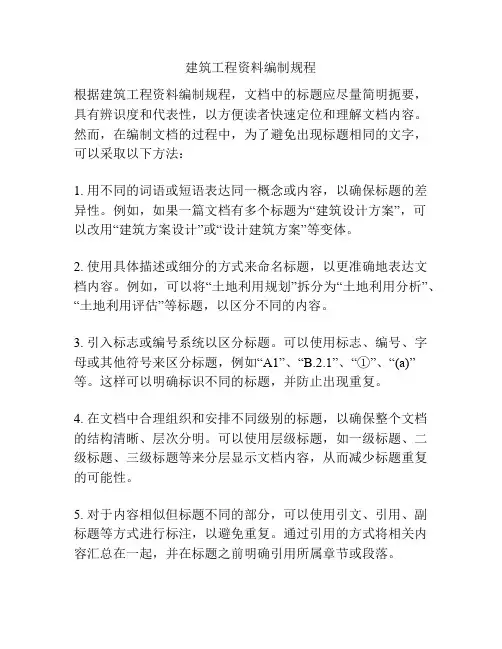 建筑工程资料编制规程

根据建筑工程资料编制规程，文档中的标题应尽量简明扼要，具有辨识度和代表性，以方便读者快速定位和理解文档内容。然而，在编制文档的过程中，为了避免出现标题相同的文字，可以采取以下方法：

1. 用不同的词语或短语表达同一概念或内容，以确保标题的差异性。例如，如果一篇文档有多个标题为“建筑设计方案”，可以改用“建筑方案设计”或“设计建筑方案”等变体。

2. 使用具体描述或细分的方式来命名标题，以更准确地表达文档内容。例如，可以将“土地利用规划”拆分为“土地利用分析”、“土地利用评估”等标题，以区分不同的内容。

3. 引入标志或编号系统以区分标题。可以使用标志、编号、字母或其他符号来区分标题，例如“A1”、“B.2.1”、“①”、“(a)”等。这样可以明确标识不同的标题，并防止出现重复。

4. 在文档中合理组织和安排不同级别的标题，以确保整个文档的结构清晰、层次分明。可以使用层级标题，如一级标题、二级标题、三级标题等来分层显示文档内容，从而减少标题重复的可能性。

5. 对于内容相似但标题不同的部分，可以使用引文、引用、副标题等方式进行标注，以避免重复。通过引用的方式将相关内容汇总在一起，并在标题之前明确引用所属章节或段落。